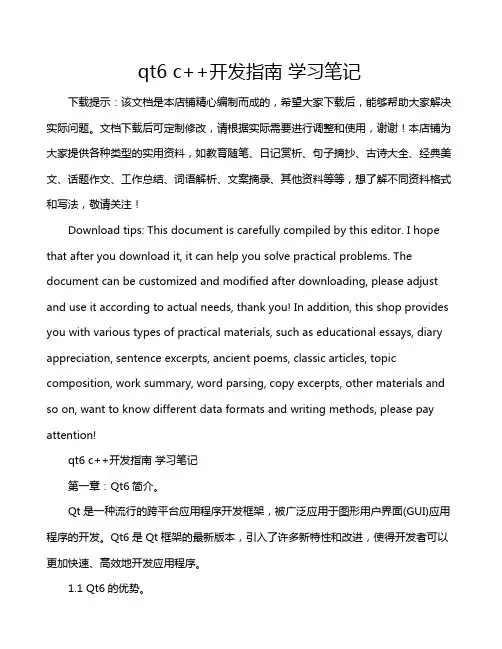 qt6 c++开发指南 学习笔记

下载提示：该文档是本店铺精心编制而成的，希望大家下载后，能够帮助大家解决实际问题。文档下载后可定制修改，请根据实际需要进行调整和使用，谢谢！本店铺为大家提供各种类型的实用资料，如教育随笔、日记赏析、句子摘抄、古诗大全、经典美文、话题作文、工作总结、词语解析、文案摘录、其他资料等等，想了解不同资料格式和写法，敬请关注！

Download tips: This document is carefully compiled by this editor. I hope that after you download it, it can help you solve practical problems. The document can be customized and modified after downloading, please adjust and use it according to actual needs, thank you! In addition, this shop provides you with various types of practical materials, such as educational essays, diary appreciation, sentence excerpts, ancient poems, classic articles, topic composition, work summary, word parsing, copy excerpts, other materials and so on, want to know different data formats and writing methods, please pay attention!

qt6 c++开发指南 学习笔记

第一章：Qt6 简介。

Qt 是一种流行的跨平台应用程序开发框架，被广泛应用于图形用户界面(GUI)应用程序的开发。Qt6 是 Qt 框架的最新版本，引入了许多新特性和改进，使得开发者可以更加快速、高效地开发应用程序。

1.1 Qt6 的优势。